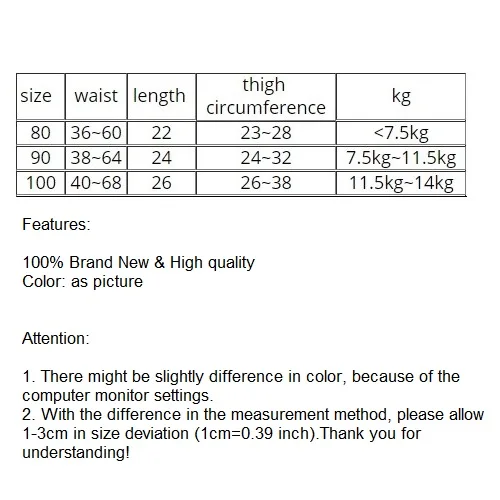 | size | waist | length | thigh circumference | kg |
|---|---|---|---|---|
| 80 | 36~60 | 22 | 23~28 | <7.5kg |
| 90 | 38~64 | 24 | 24~32 | 7.5kg~11.5kg |
| 100 | 40~68 | 26 | 26~38 | 11.5kg~14kg |

Features:

100% Brand New & High quality
Color: as picture

Attention:

1. There might be slightly difference in color, because of the computer monitor settings.
2. With the difference in the measurement method, please allow 1-3cm in size deviation (1cm=0.39 inch).Thank you for understanding!